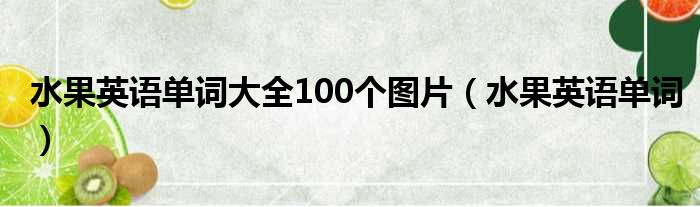 水果英语单词大全100个图片（水果英语单词）